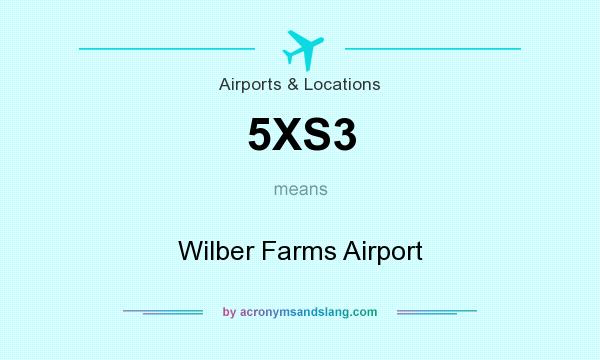 Airports & Locations

5XS3

means

Wilber Farms Airport

by acronymsandslang.com